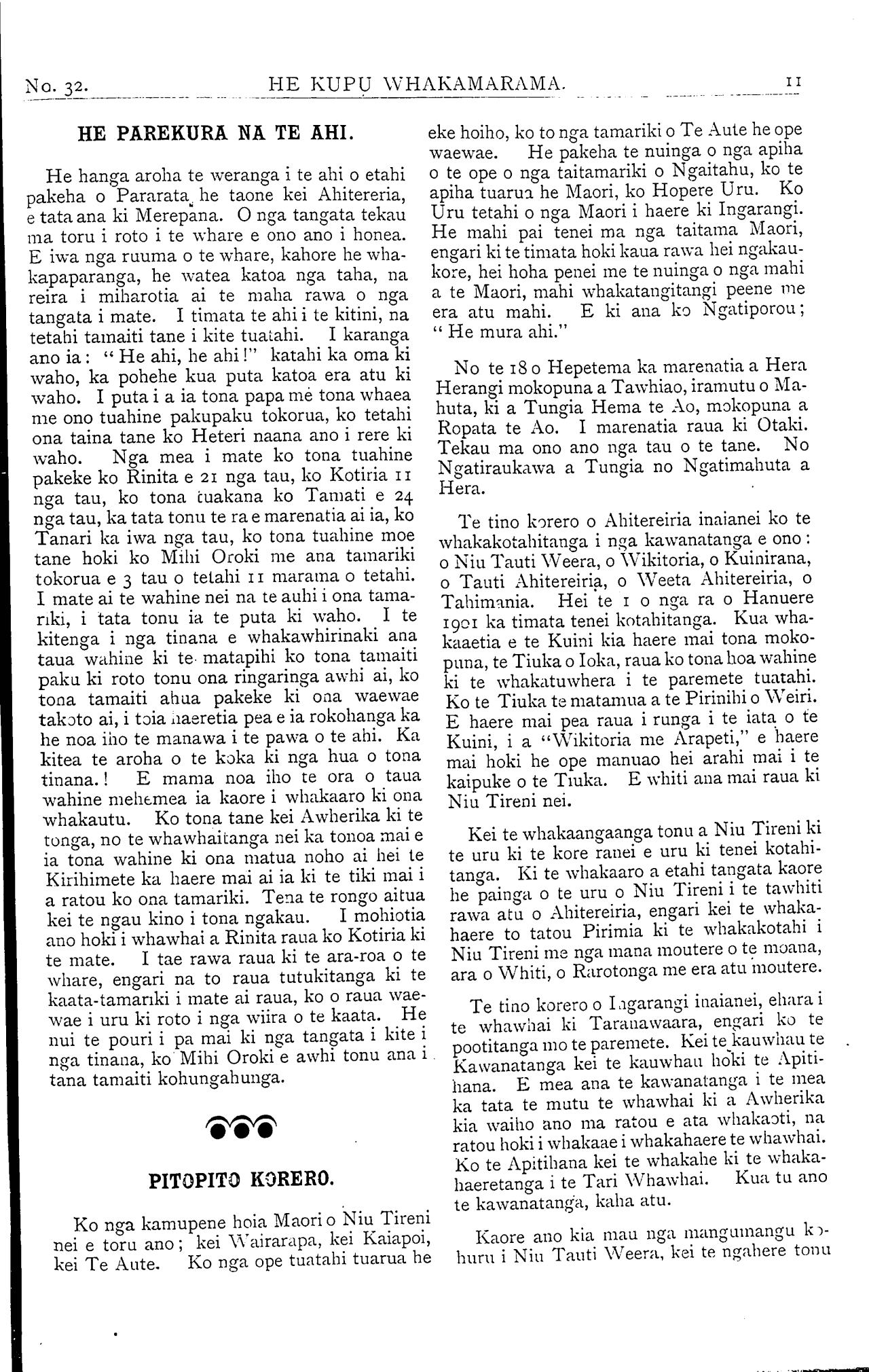 No. 32. HE KUPU WHAKAMARAMA. 11

HE PAREKURA NA TE AHI.

He hanga aroha te weranga i te ahi o etahi pakeha o Pararata, he taone kei Ahitereria, e tata ana ki Merepana. O nga tangata tekau ma toru i roto i te whare e ono ano i honea. E iwa nga ruuma o te whare, kahore he whakapaparanga, he watea katoa nga taha, na reira i miharotia ai te maha rawa o nga tangata i mate. I timata te ahi i te kitini, na tetahi tamaiti tane i kite tuatahi. I karanga ano ia: "He ahi, he ahi!" katahi ka oma ki waho, ka pohehe kua puta katoa era atu ki waho. I puta i a ia tona papa me tona whaea me ono tuahine pakupaku tokorua, ko tetahi ona taina tane ko Heteri naana ano i rere ki waho. Nga mea i mate ko tona tuahine pakeke ko Rinita e 21 nga tau, ko Kotiria 11 nga tau, ko tona tuakana ko Tamati e 24 nga tau, ka tata tonu te ra e marenatia ai ia, ko Tanari ka iwa nga tau, ko tona tuahine moe tane hoki ko Mihi Oroki me ana tamariki tokorua e 3 tau o tetahi 11 marama o tetahi. I mate ai te wahine nei na te auhi i ona tamariki, i tata tonu ia te puta ki waho. I te kitenga i nga tinana e whakawhirinaki ana taua wahine ki te matapihi ko tona tamaiti paku ki roto tonu ona ringaringa awhi ai, ko tona tamaiti ahua pakeke ki ona waewae takoto ai, i toia haeretia pea e ia rokohanga ka he noa iho te manawa i te pawa o te ahi. Ka kitea te aroha o te koka ki nga hua o tona tinana.! E mama noa iho te ora o taua wahine mehemea ia kaore i whakaaro ki ona whakautu. Ko tona tane kei Awherika ki te tonga, no te whawhaitanga nei ka tonoa mai e ia tona wahine ki ona matua noho ai hei te Kirihimete ka haere mai ai ia ki te tiki mai i a ratou ko ona tamariki. Tena te rongo aitua kei te ngau kino i tona ngakau. I mohiotia ano hoki i whawhai a Rinita raua ko Kotiria ki te mate. I tae rawa raua ki te ara-roa o te whare, engari na to raua tutukitanga ki te kaata-tamariki i mate ai raua, ko o raua waewae i uru ki roto i nga wiira o te kaata. He nui te pouri i pa mai ki nga tangata i kite i nga tinana, ko Mihi Oroki e awhi tonu ana i tana tamaiti kohungahunga.

PITOPITO KORERO.

Ko nga kamupene hoia Maori o Niu Tireni nei e toru ano; kei Wairarapa, kei Kaiapoi, kei Te Aute. Ko nga ope tuatahi tuarua he eke hoiho, ko to nga tamariki o Te Aute he ope waewae. He pakeha te nuinga o nga apiha o te ope o nga taitamariki o Ngaitahu, ko te apiha tuarua he Maori, ko Hopere Uru. Ko Uru tetahi o nga Maori i haere ki Ingarangi. He mahi pai tenei ma nga taitama Maori, engari ki te timata hoki kaua rawa hei ngakaukore, hei hoha penei me te nuinga o nga mahi a te Maori, mahi whakatangitangi peene me era atu mahi. E ki ana ko Ngatiporou; "He mura ahi."

No te 18 o Hepetema ka marenatia a Hera Herangi mokopuna a Tawhiao, iramutu o Mahuta, ki a Tungia Hema te Ao, mokopuna a Ropata te Ao. I marenatia raua ki Otaki. Tekau ma ono ano nga tau o te tane. No Ngatiraukawa a Tungia no Ngatimahuta a Hera.

Te tino korero o Ahitereiria inaianei ko te whakakotahitanga i nga kawanatanga e ono: o Niu Tauti Weera, o Wikitoria, o Kuinirana, o Tauti Ahitereiria, o Weeta Ahitereiria, o Tahimania. Hei te 1 o nga ra o Hanuere 1901 ka timata tenei kotahitanga. Kua whakaaetia e te Kuini kia haere mai tona mokopuna, te Tiuka o Ioka, raua ko tona hoa wahine ki te whakatuwhera i te paremete tuatahi. Ko te Tiuka te matamua a te Pirinihi o Weiri. E haere mai pea raua i runga i te iata o te Kuini, i a "Wikitoria me Arapeti," e haere mai hoki he ope manuao hei arahi mai i te kaipuke o te Tiuka. E whiti ana mai raua ki Niu Tireni nei.

Kei te whakaangaanga tonu a Niu Tireni ki te uru ki te kore ranei e uru ki tenei kotahitanga. Ki te whakaaro a etahi tangata kaore he painga o te uru o Niu Tireni i te tawhiti rawa atu o Ahitereiria, engari kei te whakahaere to tatou Pirimia ki te whakakotahi i Niu Tireni me nga mana moutere o te moana, ara o Whiti, o Rarotonga me era atu moutere.

Te tino korero o Ingarangi inaianei, ehara i te whawhai ki Taranawaara, engari ko te pootitanga mo te paremete. Kei te kauwhau te Kawanatanga kei te kauwhau hoki te Apitihana. E mea ana te kawanatanga i te mea ka tata te mutu te whawhai ki a Awherika kia waiho ano ma ratou e ata whakaoti, na ratou hoki i whakaae i whakahaere te whawhai. Ko te Apitihana kei te whakahe ki te whakahaeretanga i te Tari Whawhai. Kua tu ano te kawanatanga, kaha atu.

Kaore ano kia mau nga mangumangu kohuru i Niu Tauti Weera, kei te ngahere tonu